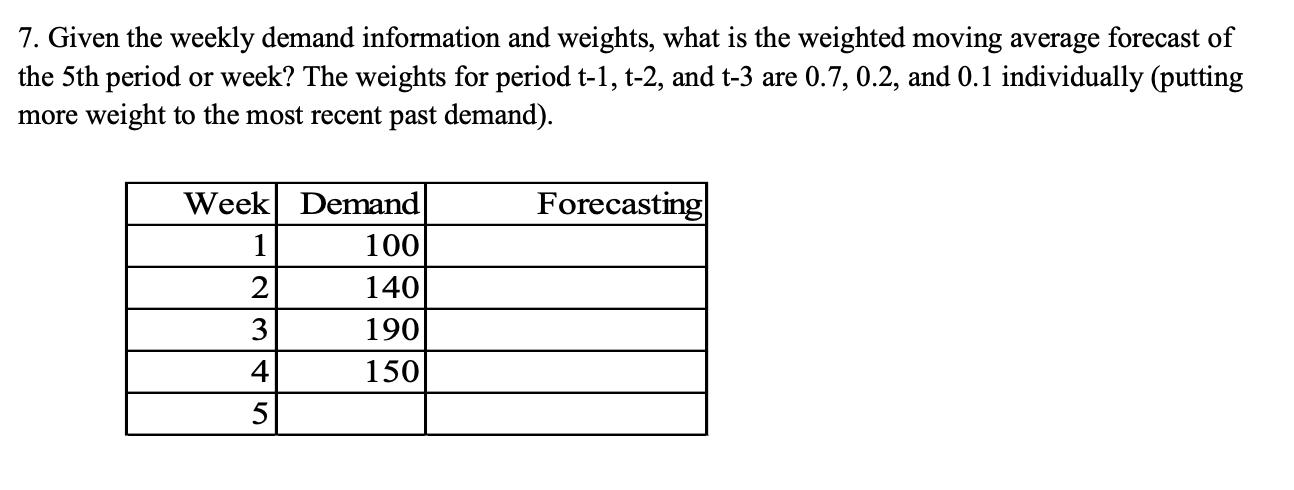 7. Given the weekly demand information and weights, what is the weighted moving average forecast of the 5th period or week? The weights for period t-1, t-2, and t-3 are 0.7, 0.2, and 0.1 individually (putting more weight to the most recent past demand).

| Week | Demand | Forecasting |
|---|---|---|
| 1 | 100 | |
| 2 | 140 | |
| 3 | 190 | |
| 4 | 150 | |
| 5 | | |